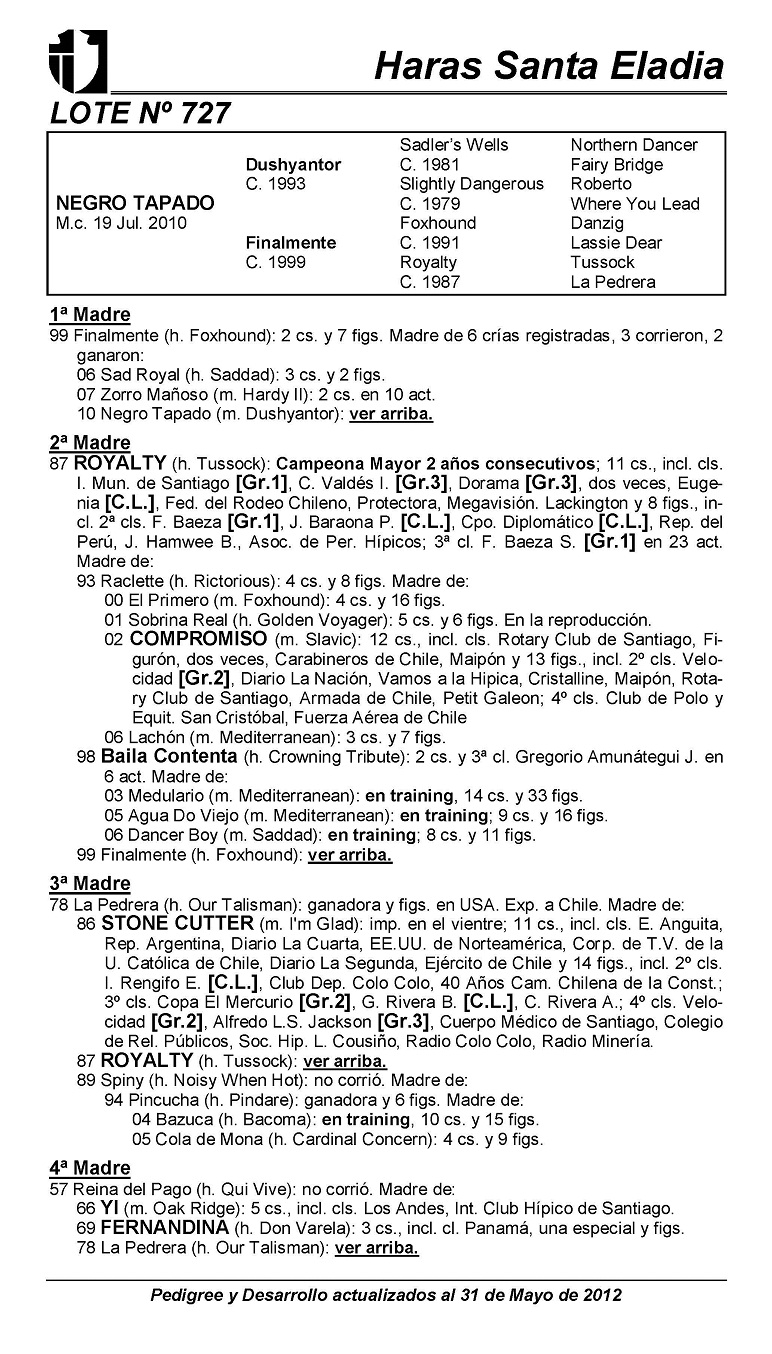 Haras Santa Eladia

LOTE Nº 727

| | | | |
|---|---|---|---|
| | | Sadler's Wells | Northern Dancer |
| | Dushyantor | C. 1981 | Fairy Bridge |
| | C. 1993 | Slightly Dangerous | Roberto |
| NEGRO TAPADO | | C. 1979 | Where You Lead |
| M.c. 19 Jul. 2010 | | Foxhound | Danzig |
| | Finalmente | C. 1991 | Lassie Dear |
| | C. 1999 | Royalty | Tussock |
| | | C. 1987 | La Pedrera |

1ª Madre
99 Finalmente (h. Foxhound): 2 cs. y 7 figs. Madre de 6 crías registradas, 3 corrieron, 2 ganaron:
06 Sad Royal (h. Saddad): 3 cs. y 2 figs.
07 Zorro Mañoso (m. Hardy II): 2 cs. en 10 act.
10 Negro Tapado (m. Dushyantor): ver arriba.

2ª Madre
87 ROYALTY (h. Tussock): Campeona Mayor 2 años consecutivos; 11 cs., incl. cls. I. Mun. de Santiago [Gr.1], C. Valdés I. [Gr.3], Dorama [Gr.3], dos veces, Eugenia [C.L.], Fed. del Rodeo Chileno, Protectora, Megavisión. Lackington y 8 figs., incl. 2ª cls. F. Baeza [Gr.1], J. Baraona P. [C.L.], Cpo. Diplomático [C.L.], Rep. del Perú, J. Hamwee B., Asoc. de Per. Hípicos; 3ª cl. F. Baeza S. [Gr.1] en 23 act. Madre de:
93 Raclette (h. Rictorious): 4 cs. y 8 figs. Madre de:
00 El Primero (m. Foxhound): 4 cs. y 16 figs.
01 Sobrina Real (h. Golden Voyager): 5 cs. y 6 figs. En la reproducción.
02 COMPROMISO (m. Slavic): 12 cs., incl. cls. Rotary Club de Santiago, Figurón, dos veces, Carabineros de Chile, Maipón y 13 figs., incl. 2º cls. Velocidad [Gr.2], Diario La Nación, Vamos a la Hipica, Cristalline, Maipón, Rotary Club de Santiago, Armada de Chile, Petit Galeon; 4º cls. Club de Polo y Equit. San Cristóbal, Fuerza Aérea de Chile
06 Lachón (m. Mediterranean): 3 cs. y 7 figs.
98 Baila Contenta (h. Crowning Tribute): 2 cs. y 3ª cl. Gregorio Amunátegui J. en 6 act. Madre de:
03 Medulario (m. Mediterranean): en training, 14 cs. y 33 figs.
05 Agua Do Viejo (m. Mediterranean): en training; 9 cs. y 16 figs.
06 Dancer Boy (m. Saddad): en training; 8 cs. y 11 figs.
99 Finalmente (h. Foxhound): ver arriba.

3ª Madre
78 La Pedrera (h. Our Talisman): ganadora y figs. en USA. Exp. a Chile. Madre de:
86 STONE CUTTER (m. I'm Glad): imp. en el vientre; 11 cs., incl. cls. E. Anguita, Rep. Argentina, Diario La Cuarta, EE.UU. de Norteamérica, Corp. de T.V. de la U. Católica de Chile, Diario La Segunda, Ejército de Chile y 14 figs., incl. 2º cls. I. Rengifo E. [C.L.], Club Dep. Colo Colo, 40 Años Cam. Chilena de la Const.; 3º cls. Copa El Mercurio [Gr.2], G. Rivera B. [C.L.], C. Rivera A.; 4º cls. Velocidad [Gr.2], Alfredo L.S. Jackson [Gr.3], Cuerpo Médico de Santiago, Colegio de Rel. Públicos, Soc. Hip. L. Cousiño, Radio Colo Colo, Radio Minería.
87 ROYALTY (h. Tussock): ver arriba.
89 Spiny (h. Noisy When Hot): no corrió. Madre de:
94 Pincucha (h. Pindare): ganadora y 6 figs. Madre de:
04 Bazuca (h. Bacoma): en training, 10 cs. y 15 figs.
05 Cola de Mona (h. Cardinal Concern): 4 cs. y 9 figs.

4ª Madre
57 Reina del Pago (h. Qui Vive): no corrió. Madre de:
66 YI (m. Oak Ridge): 5 cs., incl. cls. Los Andes, Int. Club Hípico de Santiago.
69 FERNANDINA (h. Don Varela): 3 cs., incl. cl. Panamá, una especial y figs.
78 La Pedrera (h. Our Talisman): ver arriba.

Pedigree y Desarrollo actualizados al 31 de Mayo de 2012